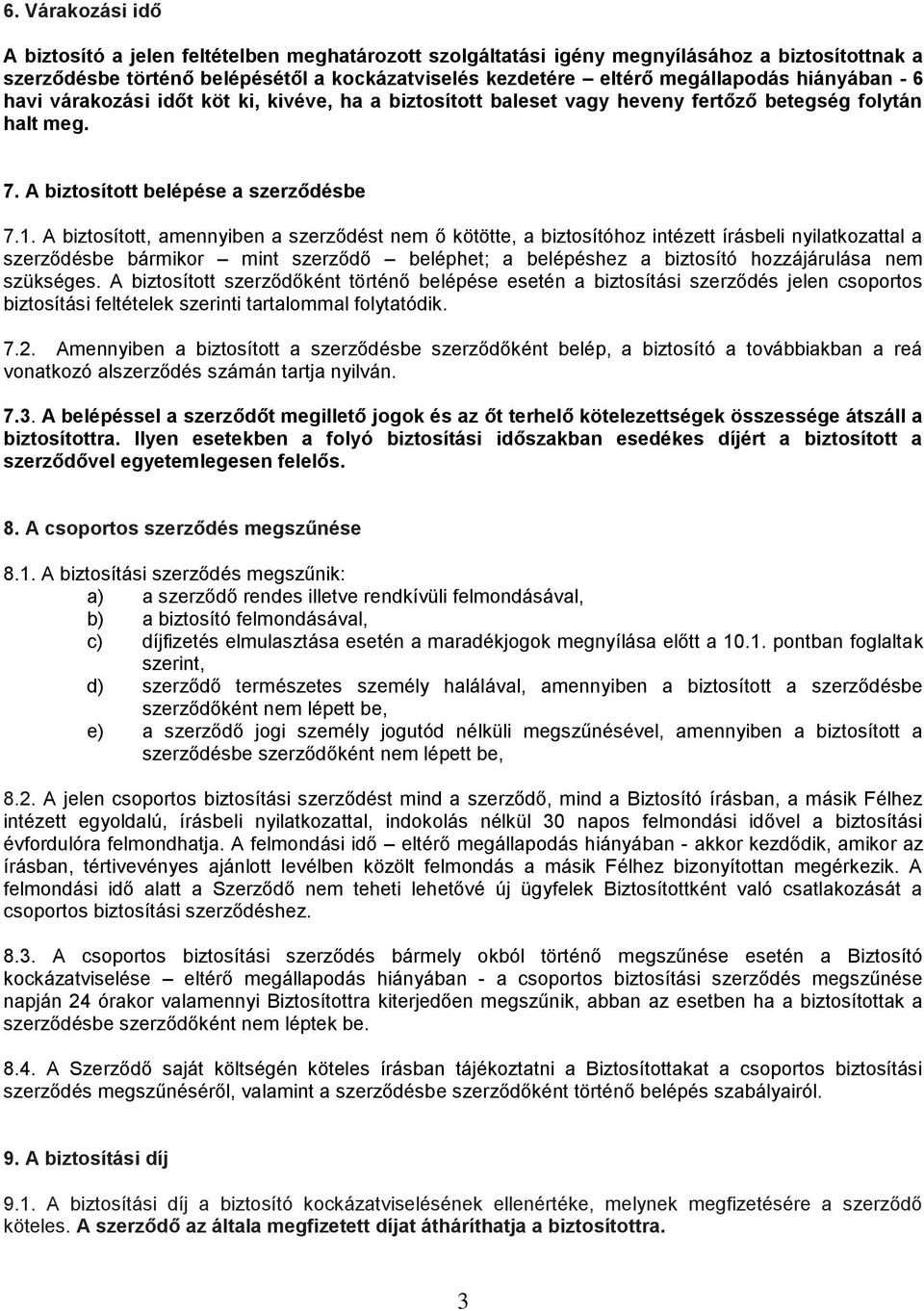 6. Várakozási idő

A biztosító a jelen feltételben meghatározott szolgáltatási igény megnyílásához a biztosítottnak a szerződésbe történő belépésétől a kockázatviselés kezdetére – eltérő megállapodás hiányában - 6 havi várakozási időt köt ki, kivéve, ha a biztosított baleset vagy heveny fertőző betegség folytán halt meg.

7. A biztosított belépése a szerződésbe

7.1. A biztosított, amennyiben a szerződést nem ő kötötte, a biztosítóhoz intézett írásbeli nyilatkozattal a szerződésbe bármikor – mint szerződő – beléphet; a belépéshez a biztosító hozzájárulása nem szükséges. A biztosított szerződőként történő belépése esetén a biztosítási szerződés jelen csoportos biztosítási feltételek szerinti tartalommal folytatódik.

7.2. Amennyiben a biztosított a szerződésbe szerződőként belép, a biztosító a továbbiakban a reá vonatkozó alszerződés számán tartja nyilván.

7.3. A belépéssel a szerződőt megillető jogok és az őt terhelő kötelezettségek összessége átszáll a biztosítottra. Ilyen esetekben a folyó biztosítási időszakban esedékes díjért a biztosított a szerződővel egyetemlegesen felelős.

8. A csoportos szerződés megszűnése

8.1. A biztosítási szerződés megszűnik:
a) a szerződő rendes illetve rendkívüli felmondásával,
b) a biztosító felmondásával,
c) díjfizetés elmulasztása esetén a maradékjogok megnyílása előtt a 10.1. pontban foglaltak szerint,
d) szerződő természetes személy halálával, amennyiben a biztosított a szerződésbe szerződőként nem lépett be,
e) a szerződő jogi személy jogutód nélküli megszűnésével, amennyiben a biztosított a szerződésbe szerződőként nem lépett be,

8.2. A jelen csoportos biztosítási szerződést mind a szerződő, mind a Biztosító írásban, a másik Félhez intézett egyoldalú, írásbeli nyilatkozattal, indokolás nélkül 30 napos felmondási idővel a biztosítási évfordulóra felmondhatja. A felmondási idő – eltérő megállapodás hiányában - akkor kezdődik, amikor az írásban, tértivevényes ajánlott levélben közölt felmondás a másik Félhez bizonyítottan megérkezik. A felmondási idő alatt a Szerződő nem teheti lehetővé új ügyfelek Biztosítottként való csatlakozását a csoportos biztosítási szerződéshez.

8.3. A csoportos biztosítási szerződés bármely okból történő megszűnése esetén a Biztosító kockázatviselése – eltérő megállapodás hiányában - a csoportos biztosítási szerződés megszűnése napján 24 órakor valamennyi Biztosítottra kiterjedően megszűnik, abban az esetben ha a biztosítottak a szerződésbe szerződőként nem léptek be.

8.4. A Szerződő saját költségén köteles írásban tájékoztatni a Biztosítottakat a csoportos biztosítási szerződés megszűnéséről, valamint a szerződésbe szerződőként történő belépés szabályairól.

9. A biztosítási díj

9.1. A biztosítási díj a biztosító kockázatviselésének ellenértéke, melynek megfizetésére a szerződő köteles. A szerződő az általa megfizetett díjat átháríthatja a biztosítottra.

3